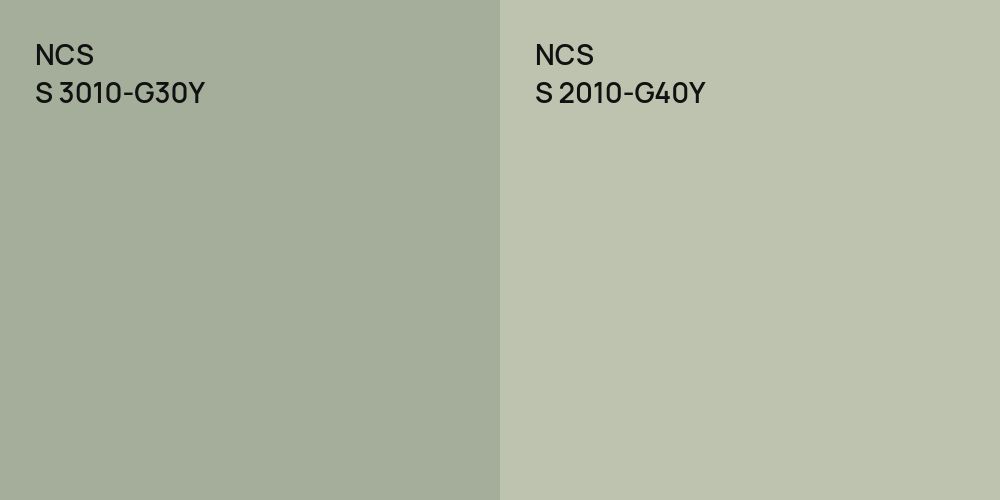 NCS
S 3010-G30Y

NCS
S 2010-G40Y